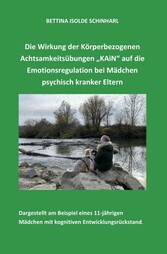 BETTINA ISOLDE SCHINHARL

Die Wirkung der Körperbezogenen Achtsamkeitsübungen „KAiN" auf die Emotionsregulation bei Mädchen psychisch kranker Eltern

Dargestellt am Beispiel eines 11-jährigen Mädchen mit kognitiven Entwicklungsrückstand.